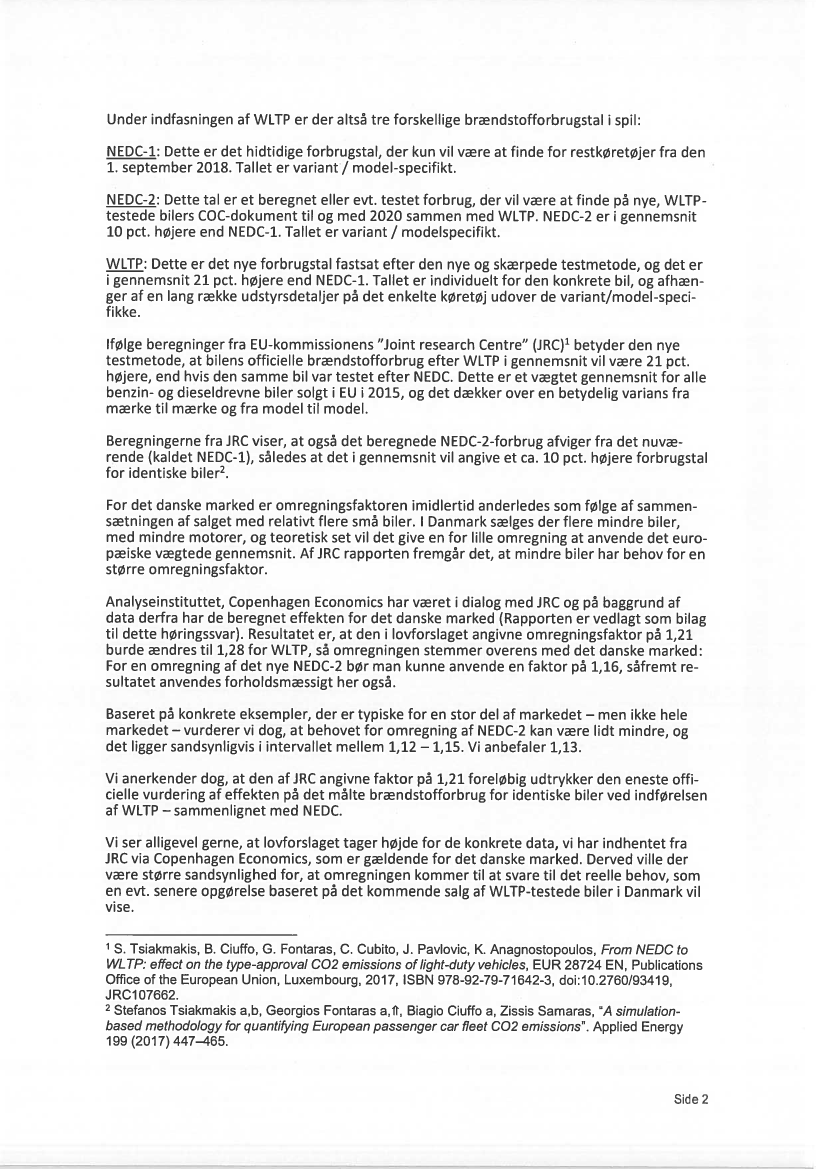 Under indfasningen af WLTP er der altså tre forskellige brændstofforbrugstal i spil:

NEDC-1: Dette er det hidtidige forbrugstal, der kun vil være at finde for restkøretøjer fra den 1. september 2018. Tallet er variant / model-specifikt.

NEDC-2: Dette tal er et beregnet eller evt. testet forbrug, der vil være at finde på nye, WLTP-testede bilers COC-dokument til og med 2020 sammen med WLTP. NEDC-2 er i gennemsnit 10 pct. højere end NEDC-1. Tallet er variant / modelspecifikt.

WLTP: Dette er det nye forbrugstal fastsat efter den nye og skærpede testmetode, og det er i gennemsnit 21 pct. højere end NEDC-1. Tallet er individuelt for den konkrete bil, og afhænger af en lang række udstyrsdetaljer på det enkelte køretøj udover de variant/model-specifikke.

Ifølge beregninger fra EU-kommissionens "Joint research Centre" (JRC)$^1$ betyder den nye testmetode, at bilens officielle brændstofforbrug efter WLTP i gennemsnit vil være 21 pct. højere, end hvis den samme bil var testet efter NEDC. Dette er et vægtet gennemsnit for alle benzin- og dieseldrevne biler solgt i EU i 2015, og det dækker over en betydelig varians fra mærke til mærke og fra model til model.

Beregningerne fra JRC viser, at også det beregnede NEDC-2-forbrug afviger fra det nuværende (kaldet NEDC-1), således at det i gennemsnit vil angive et ca. 10 pct. højere forbrugstal for identiske biler$^2$.

For det danske marked er omregningsfaktoren imidlertid anderledes som følge af sammensætningen af salget med relativt flere små biler. I Danmark sælges der flere mindre biler, med mindre motorer, og teoretisk set vil det give en for lille omregning at anvende det europæiske vægtede gennemsnit. Af JRC rapporten fremgår det, at mindre biler har behov for en større omregningsfaktor.

Analyseinstituttet, Copenhagen Economics har været i dialog med JRC og på baggrund af data derfra har de beregnet effekten for det danske marked (Rapporten er vedlagt som bilag til dette høringssvar). Resultatet er, at den i lovforslaget angivne omregningsfaktor på 1,21 burde ændres til 1,28 for WLTP, så omregningen stemmer overens med det danske marked: For en omregning af det nye NEDC-2 bør man kunne anvende en faktor på 1,16, såfremt resultatet anvendes forholdsmæssigt her også.

Baseret på konkrete eksempler, der er typiske for en stor del af markedet – men ikke hele markedet – vurderer vi dog, at behovet for omregning af NEDC-2 kan være lidt mindre, og det ligger sandsynligvis i intervallet mellem 1,12 – 1,15. Vi anbefaler 1,13.

Vi anerkender dog, at den af JRC angivne faktor på 1,21 foreløbig udtrykker den eneste officielle vurdering af effekten på det målte brændstofforbrug for identiske biler ved indførelsen af WLTP – sammenlignet med NEDC.

Vi ser alligevel gerne, at lovforslaget tager højde for de konkrete data, vi har indhentet fra JRC via Copenhagen Economics, som er gældende for det danske marked. Derved ville der være større sandsynlighed for, at omregningen kommer til at svare til det reelle behov, som en evt. senere opgørelse baseret på det kommende salg af WLTP-testede biler i Danmark vil vise.

$^1$ S. Tsiakmakis, B. Ciuffo, G. Fontaras, C. Cubito, J. Pavlovic, K. Anagnostopoulos, From NEDC to WLTP: effect on the type-approval CO2 emissions of light-duty vehicles, EUR 28724 EN, Publications Office of the European Union, Luxembourg, 2017, ISBN 978-92-79-71642-3, doi:10.2760/93419, JRC107662.
$^2$ Stefanos Tsiakmakis a,b, Georgios Fontaras a,⇑, Biagio Ciuffo a, Zissis Samaras, "A simulation-based methodology for quantifying European passenger car fleet CO2 emissions". Applied Energy 199 (2017) 447–465.

Side 2